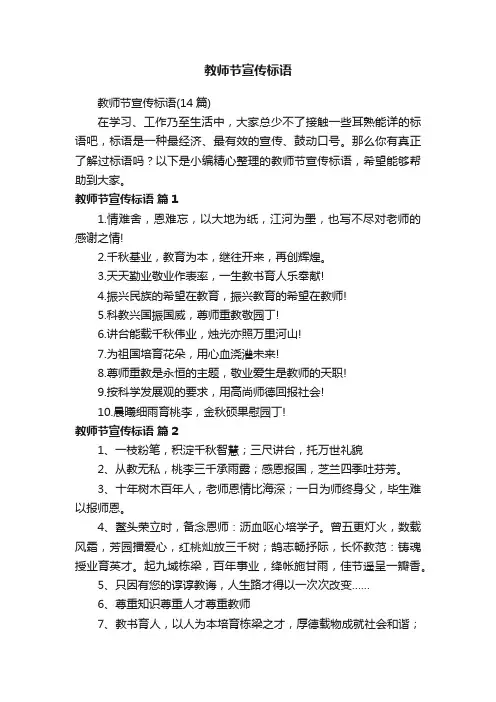 教师节宣传标语

教师节宣传标语(14 篇)

在学习、工作乃至生活中，大家总少不了接触一些耳熟能详的标语吧，标语是一种最经济、最有效的宣传、鼓动口号。那么你有真正了解过标语吗？以下是小编精心整理的教师节宣传标语，希望能够帮助到大家。

教师节宣传标语 篇 1

1.情难舍，恩难忘，以大地为纸，江河为墨，也写不尽对老师的感谢之情!

2.千秋基业，教育为本，继往开来，再创辉煌。

3.天天勤业敬业作表率，一生教书育人乐奉献!

4.振兴民族的希望在教育，振兴教育的希望在教师!

5.科教兴国振国威，尊师重教敬园丁!

6.讲台能载千秋伟业，烛光亦照万里河山!

7.为祖国培育花朵，用心血浇灌未来!

8.尊师重教是永恒的主题，敬业爱生是教师的天职!

9.按科学发展观的要求，用高尚师德回报社会!

10.晨曦细雨育桃李，金秋硕果慰园丁!

教师节宣传标语 篇 2

1、一枝粉笔，积淀千秋智慧；三尺讲台，托万世礼貌

2、从教无私，桃李三千承雨露；感恩报国，芝兰四季吐芬芳。

3、十年树木百年人，老师恩情比海深；一日为师终身父，毕生难以报师恩。

4、鳌头荣立时，备念恩师：沥血呕心培学子。曾五更灯火，数载风霜，芳园播爱心，红桃灿放三千树；鹄志畅抒际，长怀教范：铸魂授业育英才。起九域栋梁，百年事业，绛帐施甘雨，佳节遥呈一瓣香。

5、只因有您的谆谆教诲，人生路才得以一次次改变……

6、尊重知识尊重人才尊重教师

7、教书育人，以人为本培育栋梁之才，厚德载物成就社会和谐；